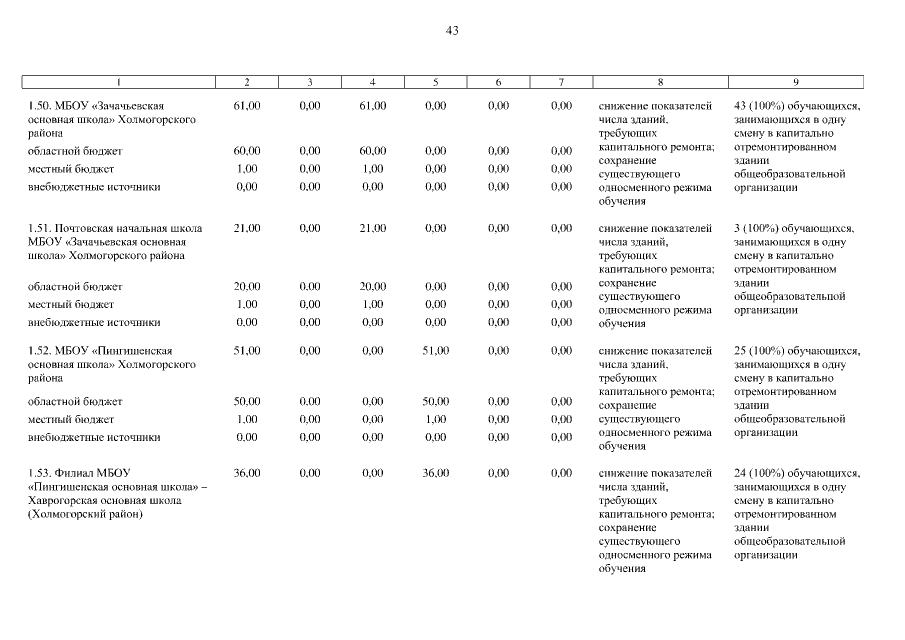 43

| 1 | 2 | 3 | 4 | 5 | 6 | 7 | 8 | 9 |
|---|---|---|---|---|---|---|---|---|
| 1.50. МБОУ «Зачачьевская основная школа» Холмогорского района | 61,00 | 0,00 | 61,00 | 0,00 | 0,00 | 0,00 | снижение показателей числа зданий, требующих капитального ремонта; сохранение существующего односменного режима обучения | 43 (100%) обучающихся, занимающихся в одну смену в капитально отремонтированном здании общеобразовательной организации |
| областной бюджет | 60,00 | 0,00 | 60,00 | 0,00 | 0,00 | 0,00 | | |
| местный бюджет | 1,00 | 0,00 | 1,00 | 0,00 | 0,00 | 0,00 | | |
| внебюджетные источники | 0,00 | 0,00 | 0,00 | 0,00 | 0,00 | 0,00 | | |
| 1.51. Почтовская начальная школа МБОУ «Зачачьевская основная школа» Холмогорского района | 21,00 | 0,00 | 21,00 | 0,00 | 0,00 | 0,00 | снижение показателей числа зданий, требующих капитального ремонта; сохранение существующего односменного режима обучения | 3 (100%) обучающихся, занимающихся в одну смену в капитально отремонтированном здании общеобразовательной организации |
| областной бюджет | 20,00 | 0,00 | 20,00 | 0,00 | 0,00 | 0,00 | | |
| местный бюджет | 1,00 | 0,00 | 1,00 | 0,00 | 0,00 | 0,00 | | |
| внебюджетные источники | 0,00 | 0,00 | 0,00 | 0,00 | 0,00 | 0,00 | | |
| 1.52. МБОУ «Пингишенская основная школа» Холмогорского района | 51,00 | 0,00 | 0,00 | 51,00 | 0,00 | 0,00 | снижение показателей числа зданий, требующих капитального ремонта; сохранение существующего односменного режима обучения | 25 (100%) обучающихся, занимающихся в одну смену в капитально отремонтированном здании общеобразовательной организации |
| областной бюджет | 50,00 | 0,00 | 0,00 | 50,00 | 0,00 | 0,00 | | |
| местный бюджет | 1,00 | 0,00 | 0,00 | 1,00 | 0,00 | 0,00 | | |
| внебюджетные источники | 0,00 | 0,00 | 0,00 | 0,00 | 0,00 | 0,00 | | |
| 1.53. Филиал МБОУ «Пингишенская основная школа» – Хаврогорская основная школа (Холмогорский район) | 36,00 | 0,00 | 0,00 | 36,00 | 0,00 | 0,00 | снижение показателей числа зданий, требующих капитального ремонта; сохранение существующего односменного режима обучения | 24 (100%) обучающихся, занимающихся в одну смену в капитально отремонтированном здании общеобразовательной организации |